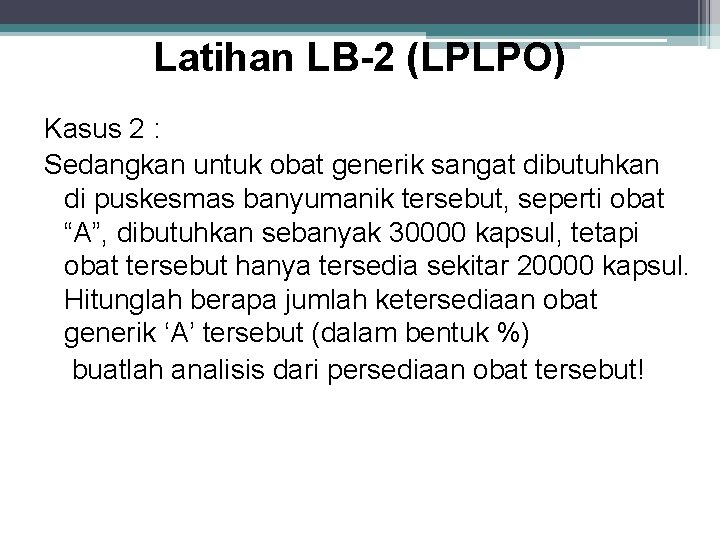 Latihan LB-2 (LPLPO)

Kasus 2 :

Sedangkan untuk obat generik sangat dibutuhkan di puskesmas banyumanik tersebut, seperti obat “A”, dibutuhkan sebanyak 30000 kapsul, tetapi obat tersebut hanya tersedia sekitar 20000 kapsul. Hitunglah berapa jumlah ketersediaan obat generik ‘A’ tersebut (dalam bentuk %)

buatlah analisis dari persediaan obat tersebut!